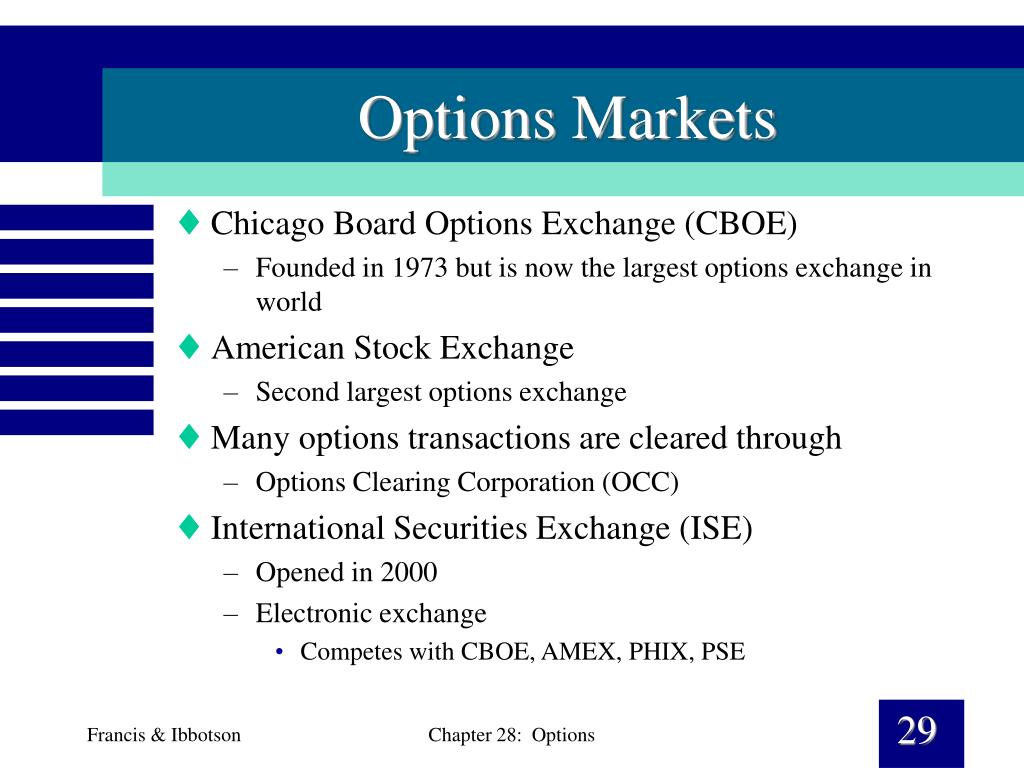 Options Markets

♦ Chicago Board Options Exchange (CBOE)
– Founded in 1973 but is now the largest options exchange in world

♦ American Stock Exchange
– Second largest options exchange

♦ Many options transactions are cleared through
– Options Clearing Corporation (OCC)

♦ International Securities Exchange (ISE)
– Opened in 2000
– Electronic exchange
• Competes with CBOE, AMEX, PHIX, PSE

Francis & Ibbotson

Chapter 28: Options

29